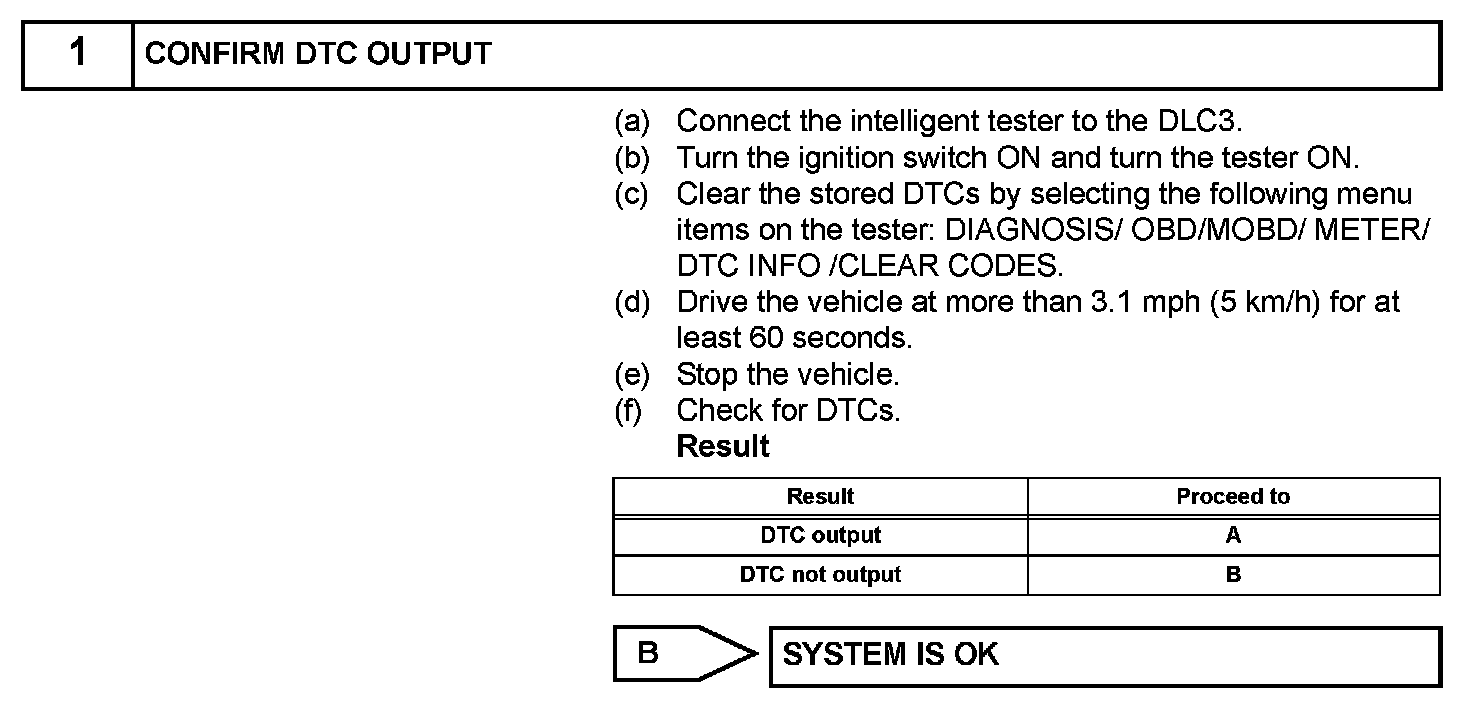 1 CONFIRM DTC OUTPUT

(a) Connect the intelligent tester to the DLC3.
(b) Turn the ignition switch ON and turn the tester ON.
(c) Clear the stored DTCs by selecting the following menu items on the tester: DIAGNOSIS/ OBD/MOBD/ METER/ DTC INFO /CLEAR CODES.
(d) Drive the vehicle at more than 3.1 mph (5 km/h) for at least 60 seconds.
(e) Stop the vehicle.
(f) Check for DTCs.
Result

| Result | Proceed to |
|---|---|
| DTC output | A |
| DTC not output | B |

B SYSTEM IS OK